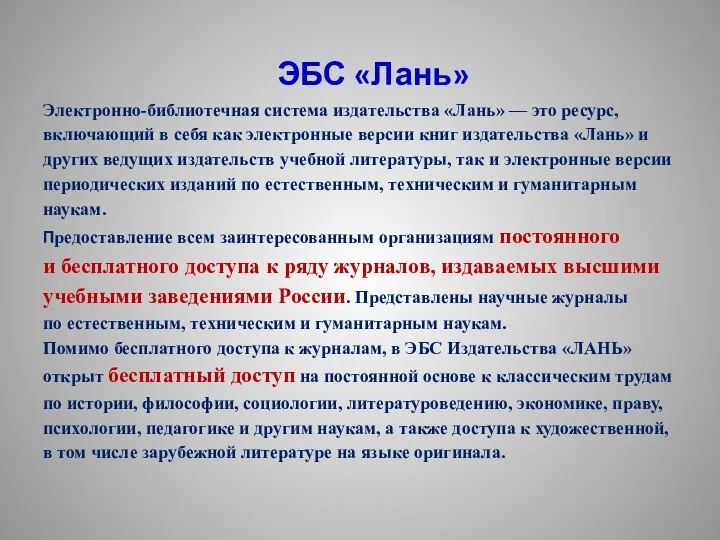 ЭБС «Лань»

Электронно-библиотечная система издательства «Лань» — это ресурс, включающий в себя как электронные версии книг издательства «Лань» и других ведущих издательств учебной литературы, так и электронные версии периодических изданий по естественным, техническим и гуманитарным наукам.

Предоставление всем заинтересованным организациям постоянного и бесплатного доступа к ряду журналов, издаваемых высшими учебными заведениями России. Представлены научные журналы по естественным, техническим и гуманитарным наукам.
Помимо бесплатного доступа к журналам, в ЭБС Издательства «ЛАНЬ» открыт бесплатный доступ на постоянной основе к классическим трудам по истории, философии, социологии, литературоведению, экономике, праву, психологии, педагогике и другим наукам, а также доступа к художественной, в том числе зарубежной литературе на языке оригинала.